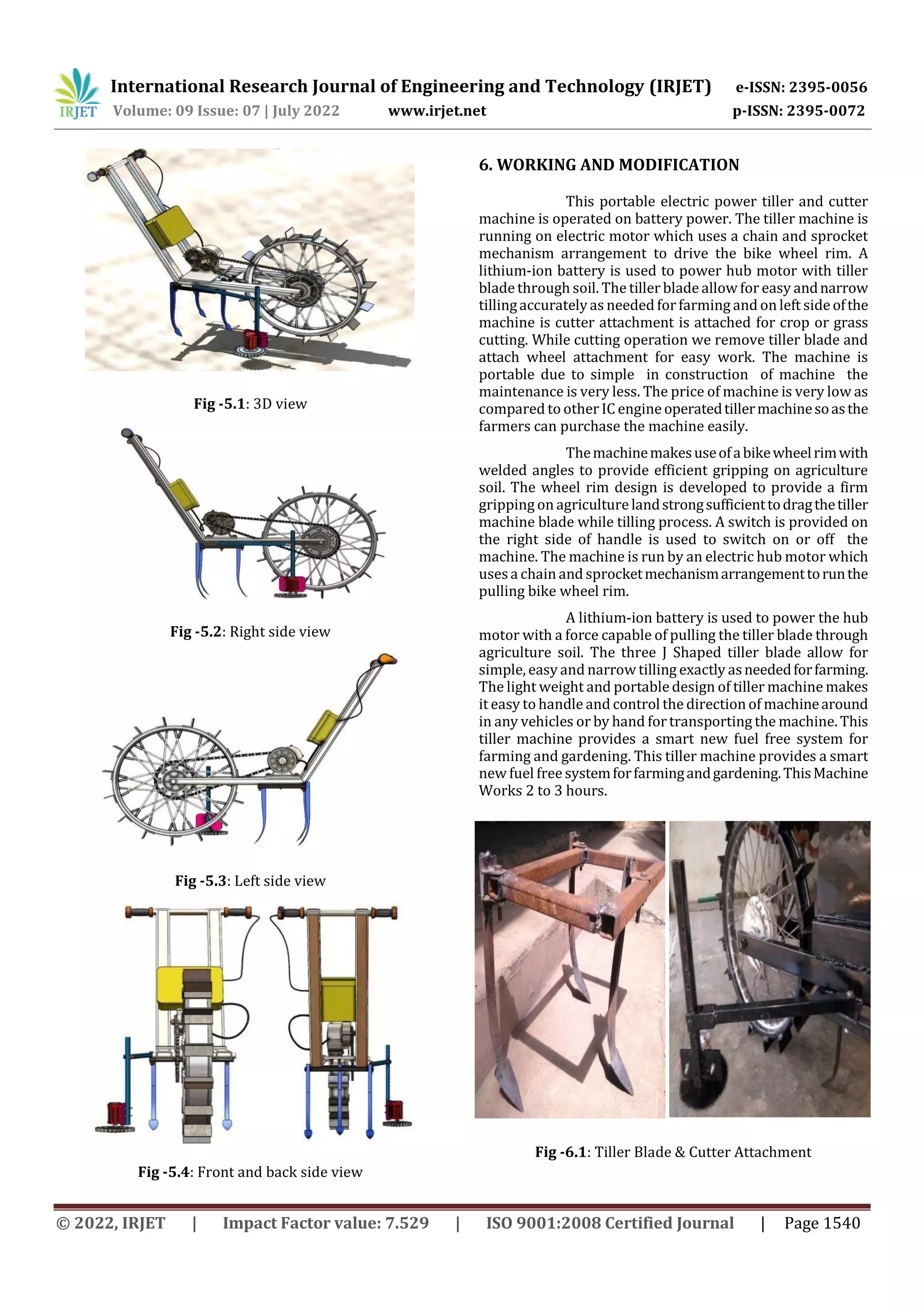 IRJET International Research Journal of Engineering and Technology (IRJET) e-ISSN: 2395-0056
Volume: 09 Issue: 07 | July 2022 www.irjet.net p-ISSN: 2395-0072

Fig -5.1: 3D view

Fig -5.2: Right side view

Fig -5.3: Left side view

Fig -5.4: Front and back side view

6. WORKING AND MODIFICATION

This portable electric power tiller and cutter machine is operated on battery power. The tiller machine is running on electric motor which uses a chain and sprocket mechanism arrangement to drive the bike wheel rim. A lithium-ion battery is used to power hub motor with tiller blade through soil. The tiller blade allow for easy and narrow tilling accurately as needed for farming and on left side of the machine is cutter attachment is attached for crop or grass cutting. While cutting operation we remove tiller blade and attach wheel attachment for easy work. The machine is portable due to simple in construction of machine the maintenance is very less. The price of machine is very low as compared to other IC engine operated tiller machine so as the farmers can purchase the machine easily.

The machine makes use of a bike wheel rim with welded angles to provide efficient gripping on agriculture soil. The wheel rim design is developed to provide a firm gripping on agriculture land strong sufficient to drag the tiller machine blade while tilling process. A switch is provided on the right side of handle is used to switch on or off the machine. The machine is run by an electric hub motor which uses a chain and sprocket mechanism arrangement to run the pulling bike wheel rim.

A lithium-ion battery is used to power the hub motor with a force capable of pulling the tiller blade through agriculture soil. The three J Shaped tiller blade allow for simple, easy and narrow tilling exactly as needed for farming. The light weight and portable design of tiller machine makes it easy to handle and control the direction of machine around in any vehicles or by hand for transporting the machine. This tiller machine provides a smart new fuel free system for farming and gardening. This tiller machine provides a smart new fuel free system for farming and gardening. This Machine Works 2 to 3 hours.

Fig -6.1: Tiller Blade & Cutter Attachment

© 2022, IRJET | Impact Factor value: 7.529 | ISO 9001:2008 Certified Journal | Page 1540